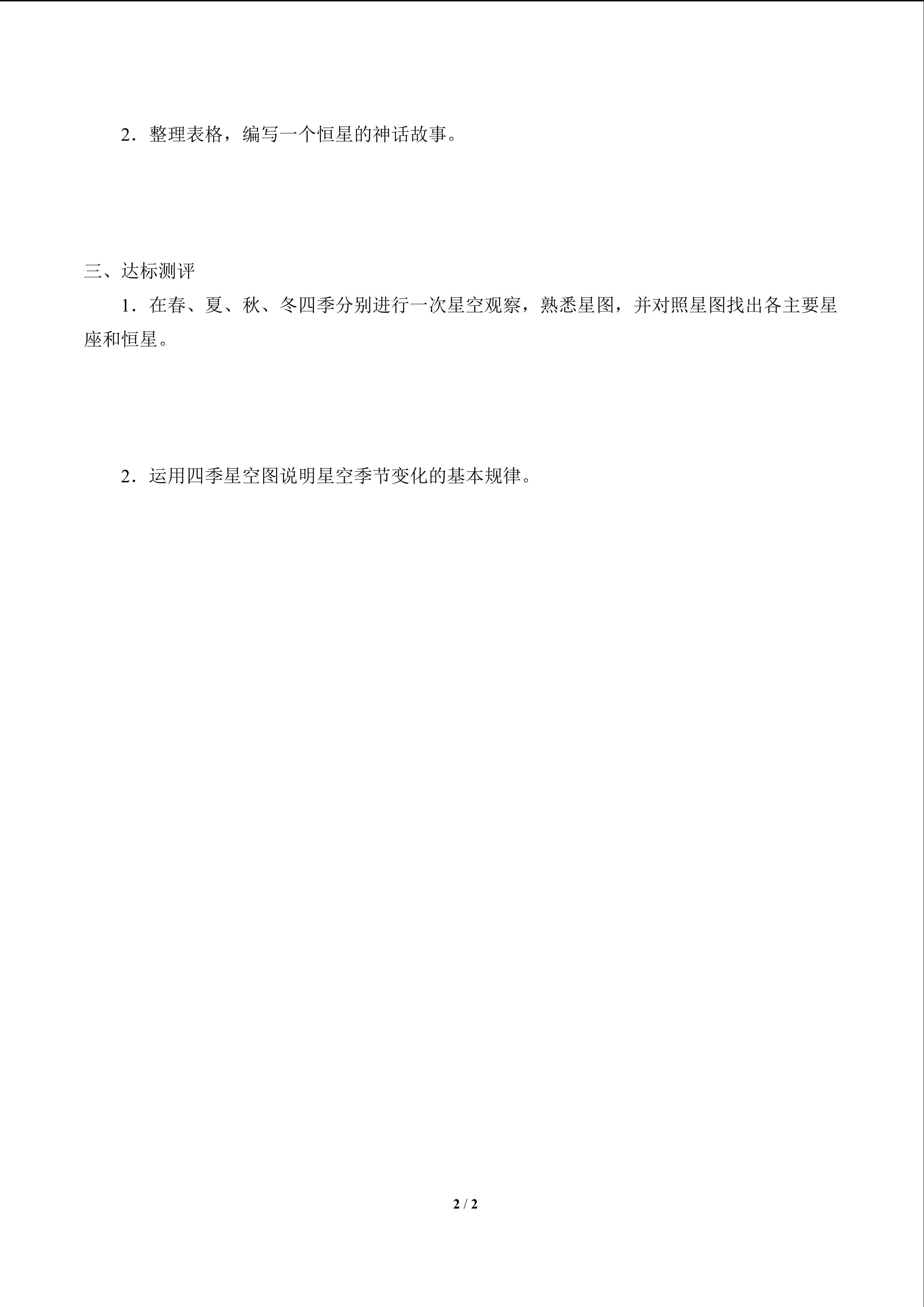 2．整理表格，编写一个恒星的神话故事。

三、达标测评

1．在春、夏、秋、冬四季分别进行一次星空观察，熟悉星图，并对照星图找出各主要星座和恒星。

2．运用四季星空图说明星空季节变化的基本规律。

2 / 2